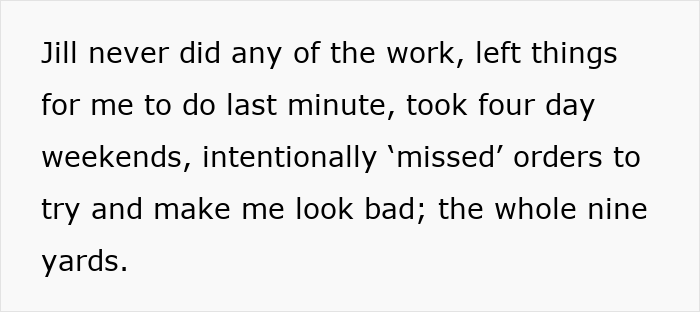 Jill never did any of the work, left things for me to do last minute, took four day weekends, intentionally ‘missed’ orders to try and make me look bad; the whole nine yards.